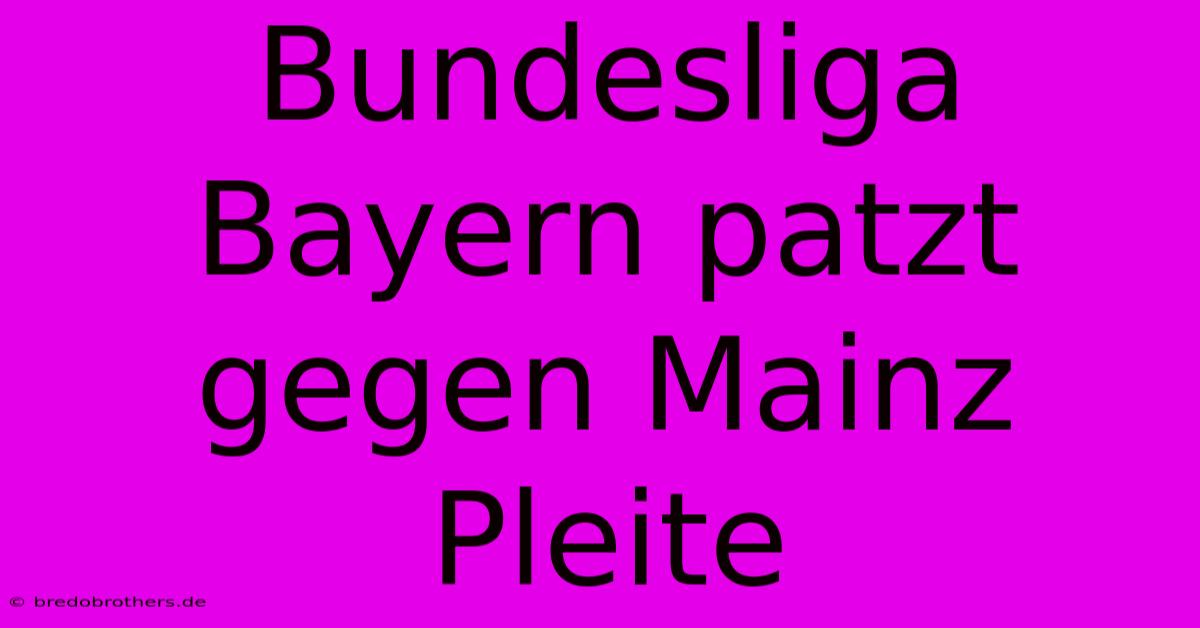 Bundesliga Bayern patzt gegen Mainz Pleite

© bredobrothers.de